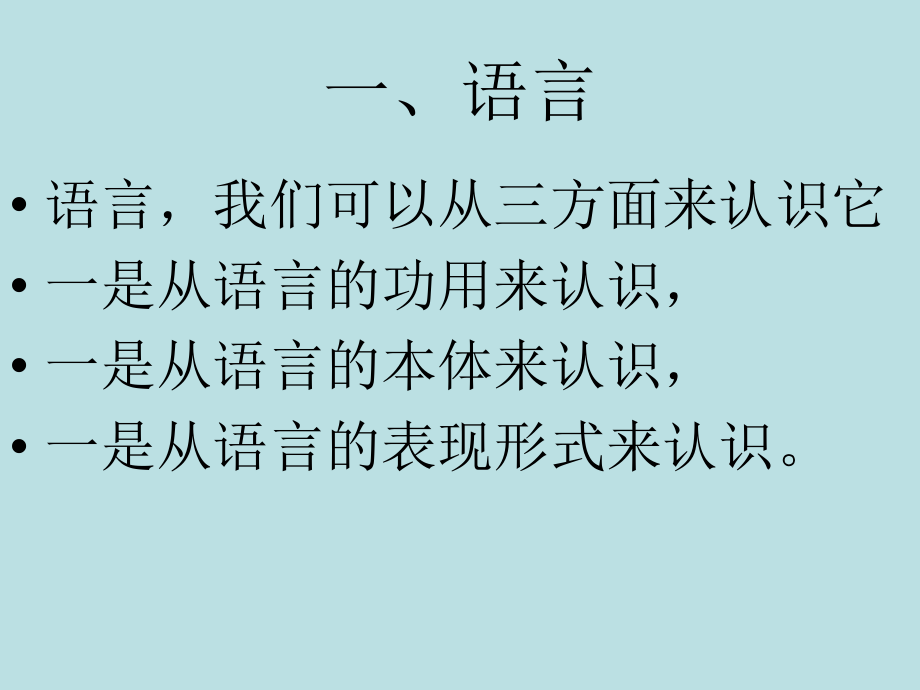 一、语言

• 语言，我们可以从三方面来认识它
• 一是从语言的功用来认识，
• 一是从语言的本体来认识，
• 一是从语言的表现形式来认识。